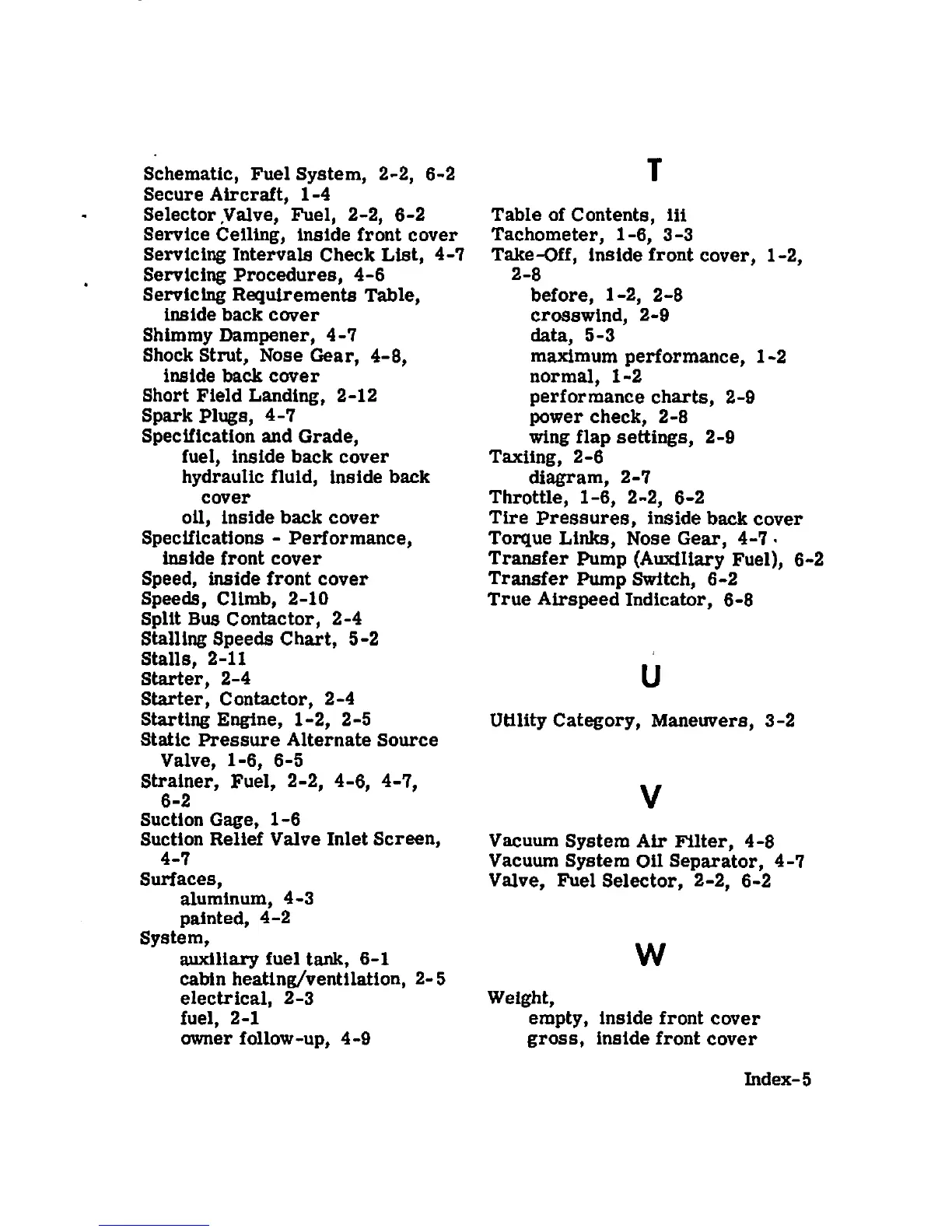 Schematic, Fuel System, 2-2, 6-2
Secure Aircraft, 1-4
Selector Valve, Fuel, 2-2, 6-2
Service Ceiling, inside front cover
Servicing Intervals Check List, 4-7
Servicing Procedures, 4-6
Servicing Requirements Table, inside back cover
Shimmy Dampener, 4-7
Shock Strut, Nose Gear, 4-8, inside back cover
Short Field Landing, 2-12
Spark Plugs, 4-7
Specification and Grade,
fuel, inside back cover
hydraulic fluid, inside back cover
oil, inside back cover
Specifications - Performance, inside front cover
Speed, inside front cover
Speeds, Climb, 2-10
Split Bus Contactor, 2-4
Stalling Speeds Chart, 5-2
Stalls, 2-11
Starter, 2-4
Starter, Contactor, 2-4
Starting Engine, 1-2, 2-5
Static Pressure Alternate Source Valve, 1-6, 6-5
Strainer, Fuel, 2-2, 4-6, 4-7, 6-2
Suction Gage, 1-6
Suction Relief Valve Inlet Screen, 4-7
Surfaces,
aluminum, 4-3
painted, 4-2
System,
auxiliary fuel tank, 6-1
cabin heating/ventilation, 2-5
electrical, 2-3
fuel, 2-1
owner follow-up, 4-9

T

Table of Contents, iii
Tachometer, 1-6, 3-3
Take-Off, inside front cover, 1-2, 2-8
before, 1-2, 2-8
crosswind, 2-9
data, 5-3
maximum performance, 1-2
normal, 1-2
performance charts, 2-9
power check, 2-8
wing flap settings, 2-9
Taxiing, 2-6
diagram, 2-7
Throttle, 1-6, 2-2, 6-2
Tire Pressures, inside back cover
Torque Links, Nose Gear, 4-7
Transfer Pump (Auxiliary Fuel), 6-2
Transfer Pump Switch, 6-2
True Airspeed Indicator, 6-8

U

Utility Category, Maneuvers, 3-2

V

Vacuum System Air Filter, 4-8
Vacuum System Oil Separator, 4-7
Valve, Fuel Selector, 2-2, 6-2

W

Weight,
empty, inside front cover
gross, inside front cover

Index-5